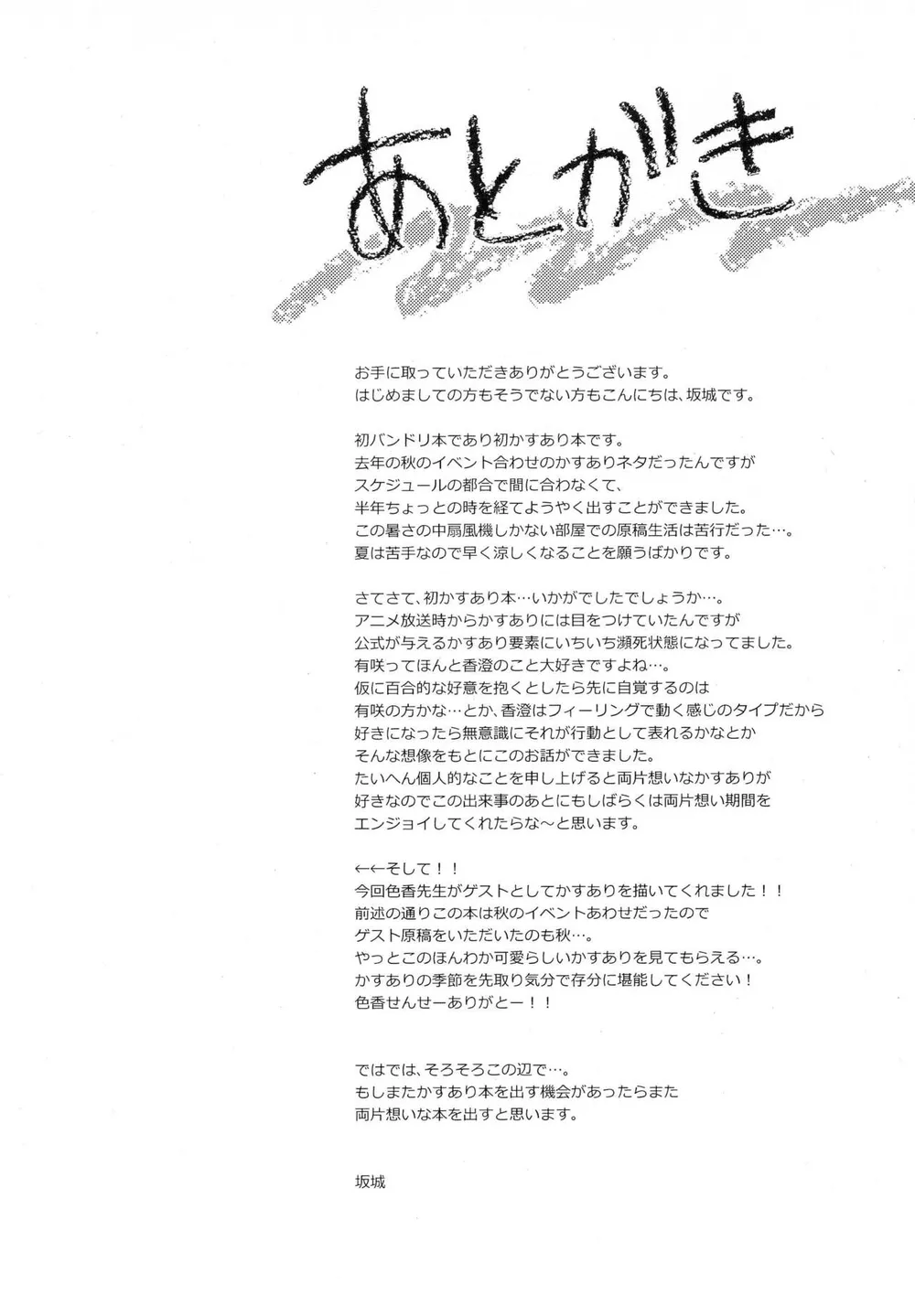 あとがき

お手に取っていただきありがとうございます。
はじめましての方もそうでない方もこんにちは、坂城です。

初バンドリ本であり初かすあり本です。
去年の秋のイベント合わせのかすありネタだったんですが
スケジュールの都合で間に合わなくて、
半年ちょっとの時を経てようやく出すことができました。
この暑さの中扇風機しかない部屋での原稿生活は苦行だった…。
夏は苦手なので早く涼しくなることを願うばかりです。

さてさて、初かすあり本…いかがでしたでしょうか…。
アニメ放送時からかすありには目をつけていたんですが
公式が与えるかすあり要素にいちいち瀕死状態になってました。
有咲ってほんと香澄のこと大好きですよね…。
仮に百合的な好意を抱くとしたら先に自覚するのは
有咲の方かな…とか、香澄はフィーリングで動く感じのタイプだから
好きになったら無意識にそれが行動として表れるかなとか
そんな想像をもとにこのお話ができました。
たいへん個人的なことを申し上げると両片想いなかすありが
好きなのでこの出来事のあとにもしばらくは両片想い期間を
エンジョイしてくれたらな～と思います。

←←そして！！
今回色香先生がゲストとしてかすありを描いてくれました！！
前述の通りこの本は秋のイベントあわせだったので
ゲスト原稿をいただいたのも秋…。
やっとこのほんわか可愛らしいかすありを見てもらえる…。
かすありの季節を先取り気分で存分に堪能してください！
色香せんせーありがとー！！

ではでは、そろそろこの辺で…。
もしまたかすあり本を出す機会があったらまた
両片想いな本を出すと思います。

坂城